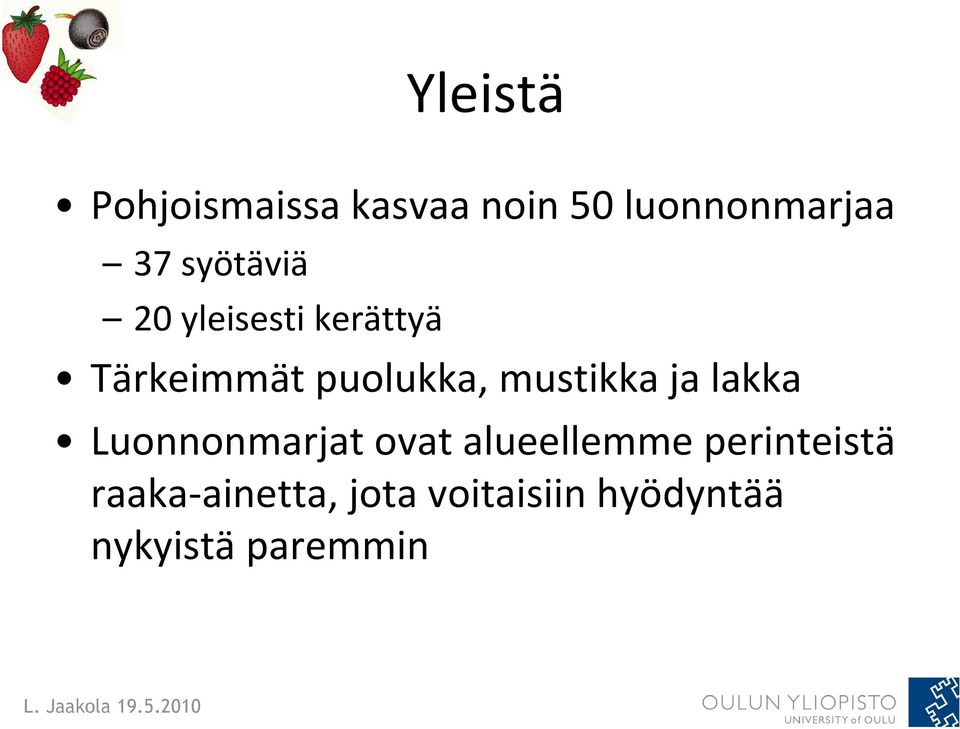 Yleistä

• Pohjoismaissa kasvaa noin 50 luonnonmarjaa
– 37 syötäviä
– 20 yleisesti kerättyä
• Tärkeimmät puolukka, mustikka ja lakka
• Luonnonmarjat ovat alueellemme perinteistä raaka-ainetta, jota voitaisiin hyödyntää nykyistä paremmin

L. Jaakola 19.5.2010

OULUN YLIOPISTO
UNIVERSITY of OULU